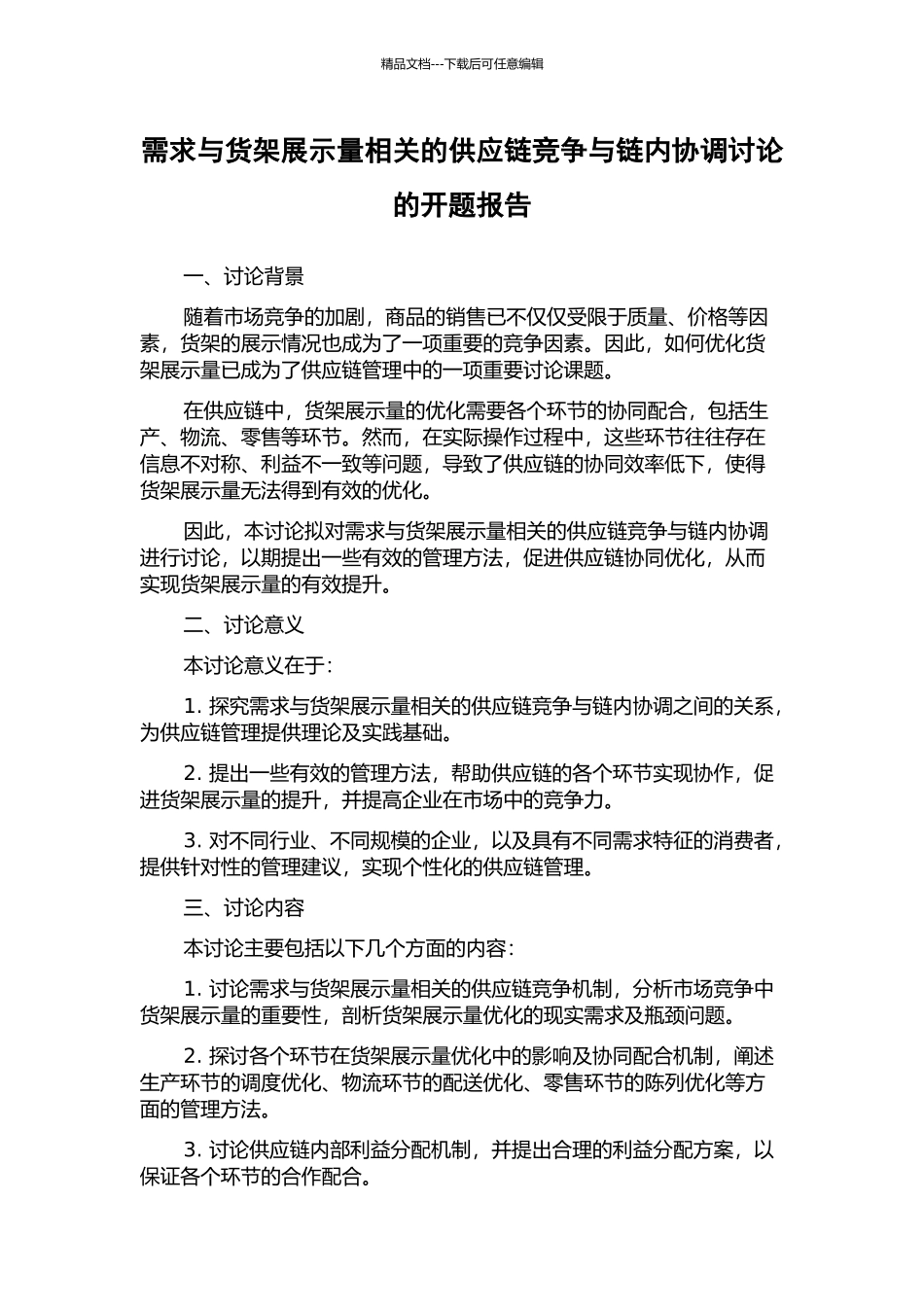 精品文档---下载后可任意编辑

需求与货架展示量相关的供应链竞争与链内协调讨论的开题报告

一、讨论背景

随着市场竞争的加剧，商品的销售已不仅仅受限于质量、价格等因素，货架的展示情况也成为了一项重要的竞争因素。因此，如何优化货架展示量已成为了供应链管理中的一项重要讨论课题。

在供应链中，货架展示量的优化需要各个环节的协同配合，包括生产、物流、零售等环节。然而，在实际操作过程中，这些环节往往存在信息不对称、利益不一致等问题，导致了供应链的协同效率低下，使得货架展示量无法得到有效的优化。

因此，本讨论拟对需求与货架展示量相关的供应链竞争与链内协调进行讨论，以期提出一些有效的管理方法，促进供应链协同优化，从而实现货架展示量的有效提升。

二、讨论意义

本讨论意义在于：

1. 探究需求与货架展示量相关的供应链竞争与链内协调之间的关系，为供应链管理提供理论及实践基础。

2. 提出一些有效的管理方法，帮助供应链的各个环节实现协作，促进货架展示量的提升，并提高企业在市场中的竞争力。

3. 对不同行业、不同规模的企业，以及具有不同需求特征的消费者，提供针对性的管理建议，实现个性化的供应链管理。

三、讨论内容

本讨论主要包括以下几个方面的内容：

1. 讨论需求与货架展示量相关的供应链竞争机制，分析市场竞争中货架展示量的重要性，剖析货架展示量优化的现实需求及瓶颈问题。

2. 探讨各个环节在货架展示量优化中的影响及协同配合机制，阐述生产环节的调度优化、物流环节的配送优化、零售环节的陈列优化等方面的管理方法。

3. 讨论供应链内部利益分配机制，并提出合理的利益分配方案，以保证各个环节的合作配合。